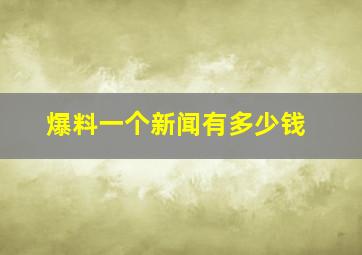 爆料一个新闻有多少钱